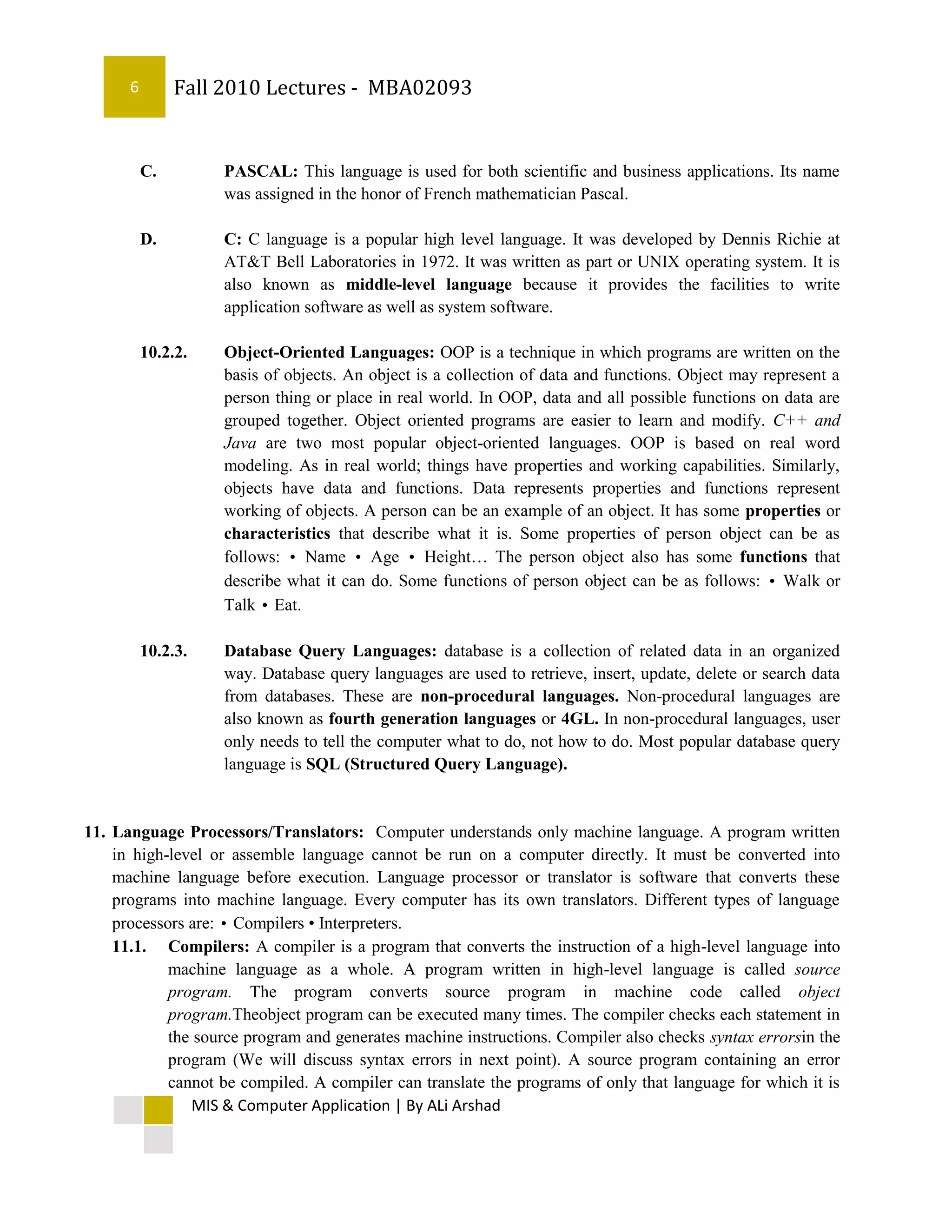 6 Fall 2010 Lectures - MBA02093

C. PASCAL: This language is used for both scientific and business applications. Its name was assigned in the honor of French mathematician Pascal.

D. C: C language is a popular high level language. It was developed by Dennis Richie at AT&T Bell Laboratories in 1972. It was written as part or UNIX operating system. It is also known as middle-level language because it provides the facilities to write application software as well as system software.

10.2.2. Object-Oriented Languages: OOP is a technique in which programs are written on the basis of objects. An object is a collection of data and functions. Object may represent a person thing or place in real world. In OOP, data and all possible functions on data are grouped together. Object oriented programs are easier to learn and modify. C++ and Java are two most popular object-oriented languages. OOP is based on real word modeling. As in real world; things have properties and working capabilities. Similarly, objects have data and functions. Data represents properties and functions represent working of objects. A person can be an example of an object. It has some properties or characteristics that describe what it is. Some properties of person object can be as follows: • Name • Age • Height… The person object also has some functions that describe what it can do. Some functions of person object can be as follows: • Walk or Talk • Eat.

10.2.3. Database Query Languages: database is a collection of related data in an organized way. Database query languages are used to retrieve, insert, update, delete or search data from databases. These are non-procedural languages. Non-procedural languages are also known as fourth generation languages or 4GL. In non-procedural languages, user only needs to tell the computer what to do, not how to do. Most popular database query language is SQL (Structured Query Language).

11. Language Processors/Translators: Computer understands only machine language. A program written in high-level or assemble language cannot be run on a computer directly. It must be converted into machine language before execution. Language processor or translator is software that converts these programs into machine language. Every computer has its own translators. Different types of language processors are: • Compilers • Interpreters.

11.1. Compilers: A compiler is a program that converts the instruction of a high-level language into machine language as a whole. A program written in high-level language is called source program. The program converts source program in machine code called object program.Theobject program can be executed many times. The compiler checks each statement in the source program and generates machine instructions. Compiler also checks syntax errorsin the program (We will discuss syntax errors in next point). A source program containing an error cannot be compiled. A compiler can translate the programs of only that language for which it is

MIS & Computer Application | By ALi Arshad